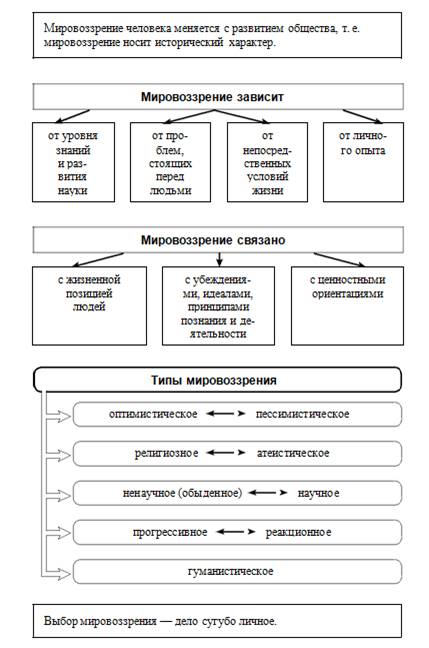 Мировоззрение человека меняется с развитием общества, т. е. мировоззрение носит исторический характер.

Мировоззрение зависит

от уровня знаний и развития науки

от проблем, стоящих перед людьми

от непосредственных условий жизни

от личного опыта

Мировоззрение связано

с жизненной позицией людей

с убеждениями, идеалами, принципами познания и деятельности

с ценностными ориентациями

Типы мировоззрения

оптимистическое ⟷ пессимистическое

религиозное ⟷ атеистическое

ненаучное (обыденное) ⟷ научное

прогрессивное ⟷ реакционное

гуманистическое

Выбор мировоззрения — дело сугубо личное.